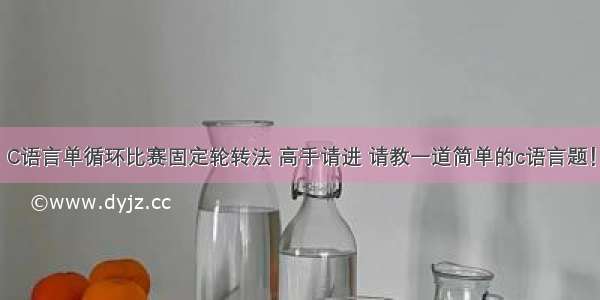 C语言单循环比赛固定轮转法 高手请进 请教一道简单的c语言题!

©www.dyjz.cc